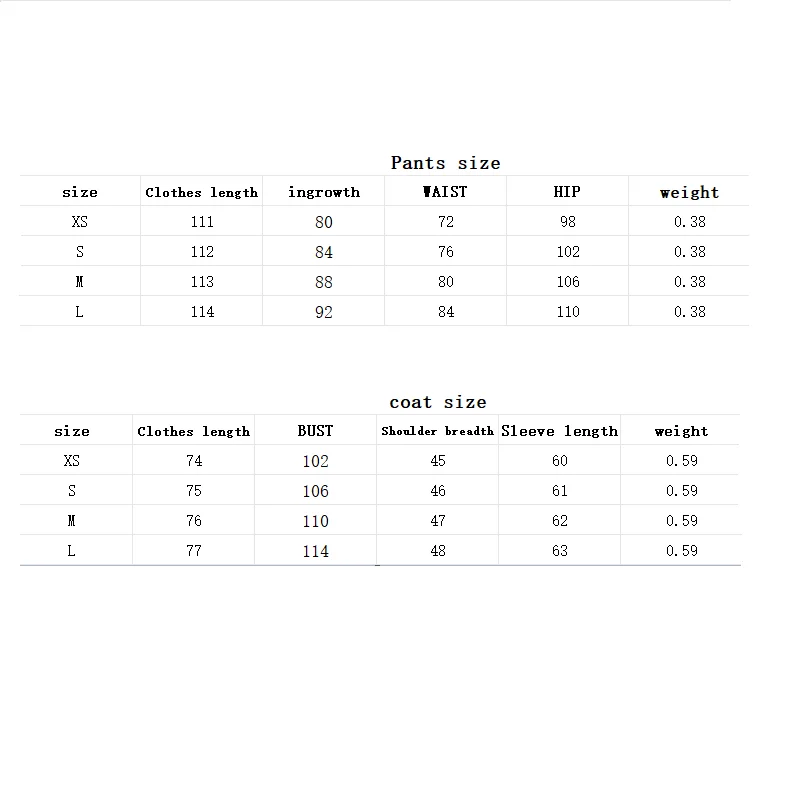 Pants size

| size | Clothes length | ingrowth | WAIST | HIP | weight |
|---|---|---|---|---|---|
| XS | 111 | 80 | 72 | 98 | 0.38 |
| S | 112 | 84 | 76 | 102 | 0.38 |
| M | 113 | 88 | 80 | 106 | 0.38 |
| L | 114 | 92 | 84 | 110 | 0.38 |

coat size

| size | Clothes length | BUST | Shoulder breadth | Sleeve length | weight |
|---|---|---|---|---|---|
| XS | 74 | 102 | 45 | 60 | 0.59 |
| S | 75 | 106 | 46 | 61 | 0.59 |
| M | 76 | 110 | 47 | 62 | 0.59 |
| L | 77 | 114 | 48 | 63 | 0.59 |